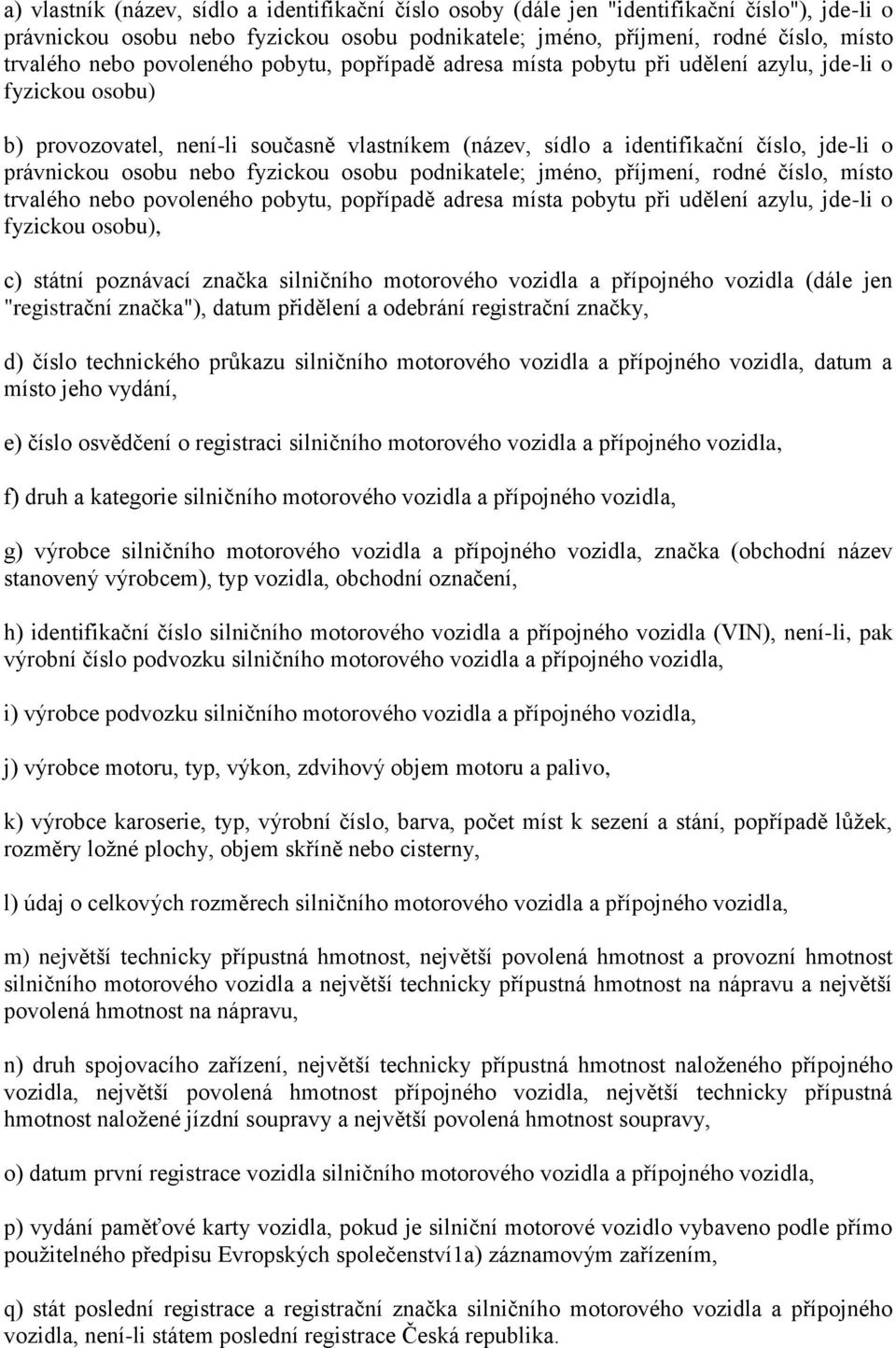 a) vlastník (název, sídlo a identifikační číslo osoby (dále jen "identifikační číslo"), jde-li o právnickou osobu nebo fyzickou osobu podnikatele; jméno, příjmení, rodné číslo, místo trvalého nebo povoleného pobytu, popřípadě adresa místa pobytu při udělení azylu, jde-li o fyzickou osobu)

b) provozovatel, není-li současně vlastníkem (název, sídlo a identifikační číslo, jde-li o právnickou osobu nebo fyzickou osobu podnikatele; jméno, příjmení, rodné číslo, místo trvalého nebo povoleného pobytu, popřípadě adresa místa pobytu při udělení azylu, jde-li o fyzickou osobu),

c) státní poznávací značka silničního motorového vozidla a přípojného vozidla (dále jen "registrační značka"), datum přidělení a odebrání registrační značky,

d) číslo technického průkazu silničního motorového vozidla a přípojného vozidla, datum a místo jeho vydání,

e) číslo osvědčení o registraci silničního motorového vozidla a přípojného vozidla,

f) druh a kategorie silničního motorového vozidla a přípojného vozidla,

g) výrobce silničního motorového vozidla a přípojného vozidla, značka (obchodní název stanovený výrobcem), typ vozidla, obchodní označení,

h) identifikační číslo silničního motorového vozidla a přípojného vozidla (VIN), není-li, pak výrobní číslo podvozku silničního motorového vozidla a přípojného vozidla,

i) výrobce podvozku silničního motorového vozidla a přípojného vozidla,

j) výrobce motoru, typ, výkon, zdvihový objem motoru a palivo,

k) výrobce karoserie, typ, výrobní číslo, barva, počet míst k sezení a stání, popřípadě lůžek, rozměry ložné plochy, objem skříně nebo cisterny,

l) údaj o celkových rozměrech silničního motorového vozidla a přípojného vozidla,

m) největší technicky přípustná hmotnost, největší povolená hmotnost a provozní hmotnost silničního motorového vozidla a největší technicky přípustná hmotnost na nápravu a největší povolená hmotnost na nápravu,

n) druh spojovacího zařízení, největší technicky přípustná hmotnost naloženého přípojného vozidla, největší povolená hmotnost přípojného vozidla, největší technicky přípustná hmotnost naložené jízdní soupravy a největší povolená hmotnost soupravy,

o) datum první registrace vozidla silničního motorového vozidla a přípojného vozidla,

p) vydání paměťové karty vozidla, pokud je silniční motorové vozidlo vybaveno podle přímo použitelného předpisu Evropských společenství1a) záznamovým zařízením,

q) stát poslední registrace a registrační značka silničního motorového vozidla a přípojného vozidla, není-li státem poslední registrace Česká republika.